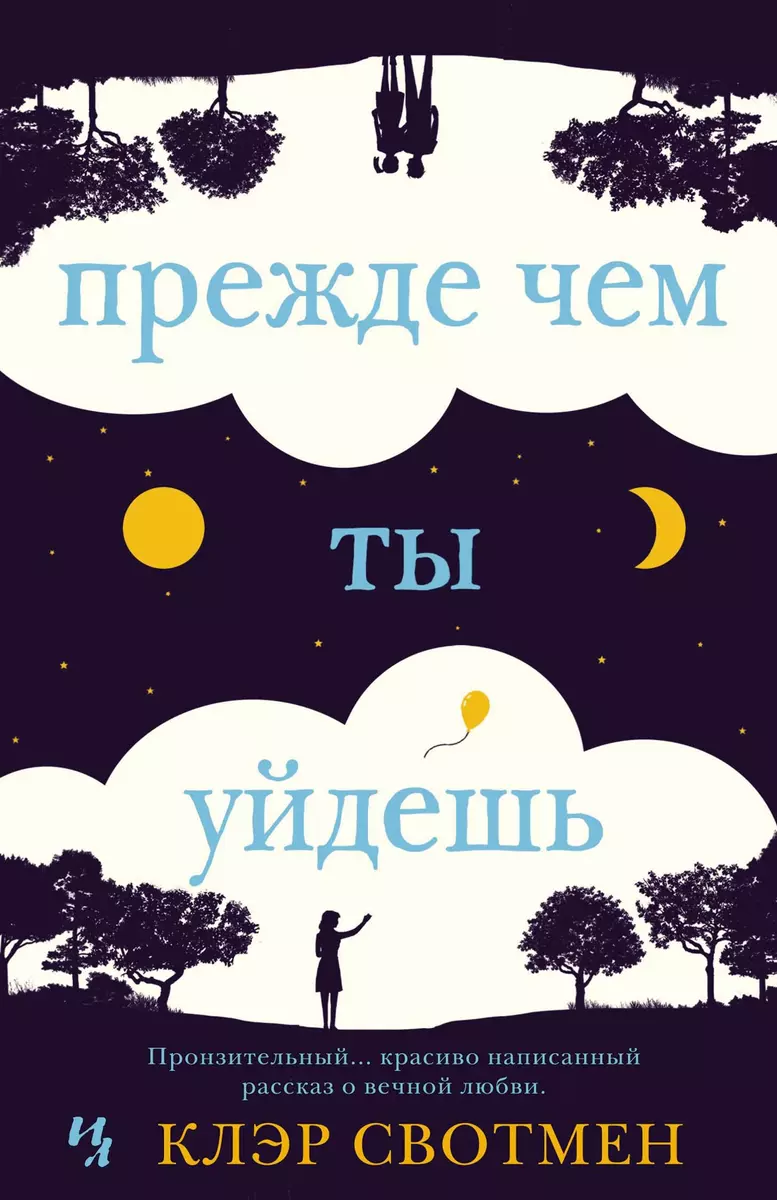 прежде чем

ты

уйдешь

Пронзительный... красиво написанный рассказ о вечной любви.

ИЛ КЛЭР СВОТМЕН